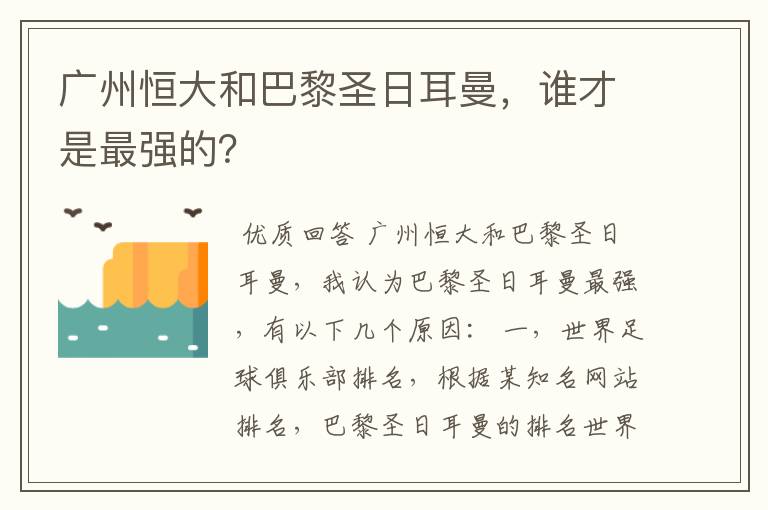 广州恒大和巴黎圣日耳曼，谁才是最强的?

优质回答 广州恒大和巴黎圣日耳曼，我认为巴黎圣日耳曼最强，有以下几个原因： 一，世界足球俱乐部排名，根据某知名网站排名，巴黎圣日耳曼的排名世界